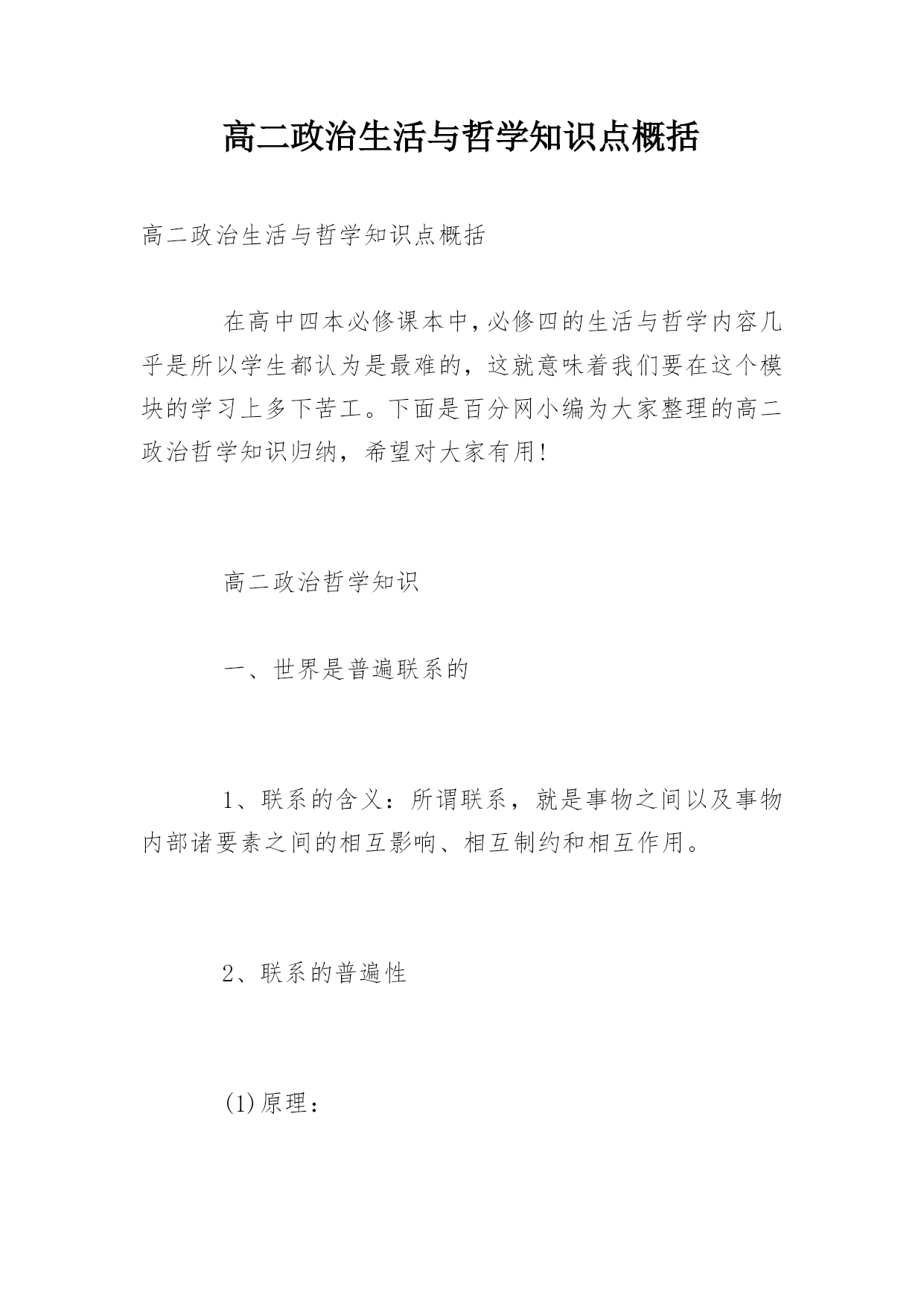 高二政治生活与哲学知识点概括

高二政治生活与哲学知识点概括

在高中四本必修课本中,必修四的生活与哲学内容几乎是所以学生都认为是最难的，这就意味着我们要在这个模块的学习上多下苦工。下面是百分网小编为大家整理的高二政治哲学知识归纳，希望对大家有用!

高二政治哲学知识

一、世界是普遍联系的

1、联系的含义：所谓联系，就是事物之间以及事物内部诸要素之间的相互影响、相互制约和相互作用。

2、联系的普遍性

(1)原理：